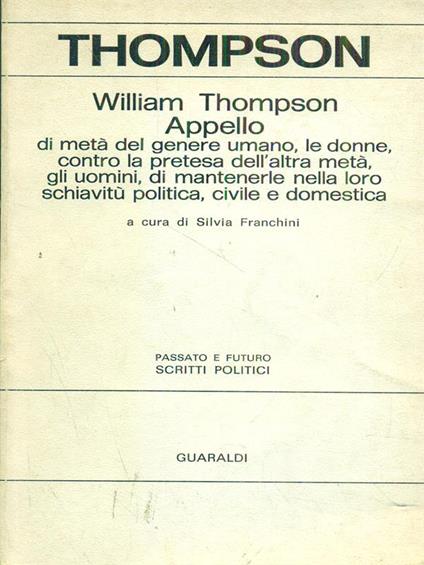 THOMPSON

William Thompson
Appello
di metà del genere umano, le donne, contro la pretesa dell'altra metà, gli uomini, di mantenerle nella loro schiavitù politica, civile e domestica

a cura di Silvia Franchini

PASSATO E FUTURO
SCRITTI POLITICI

GUARALDI